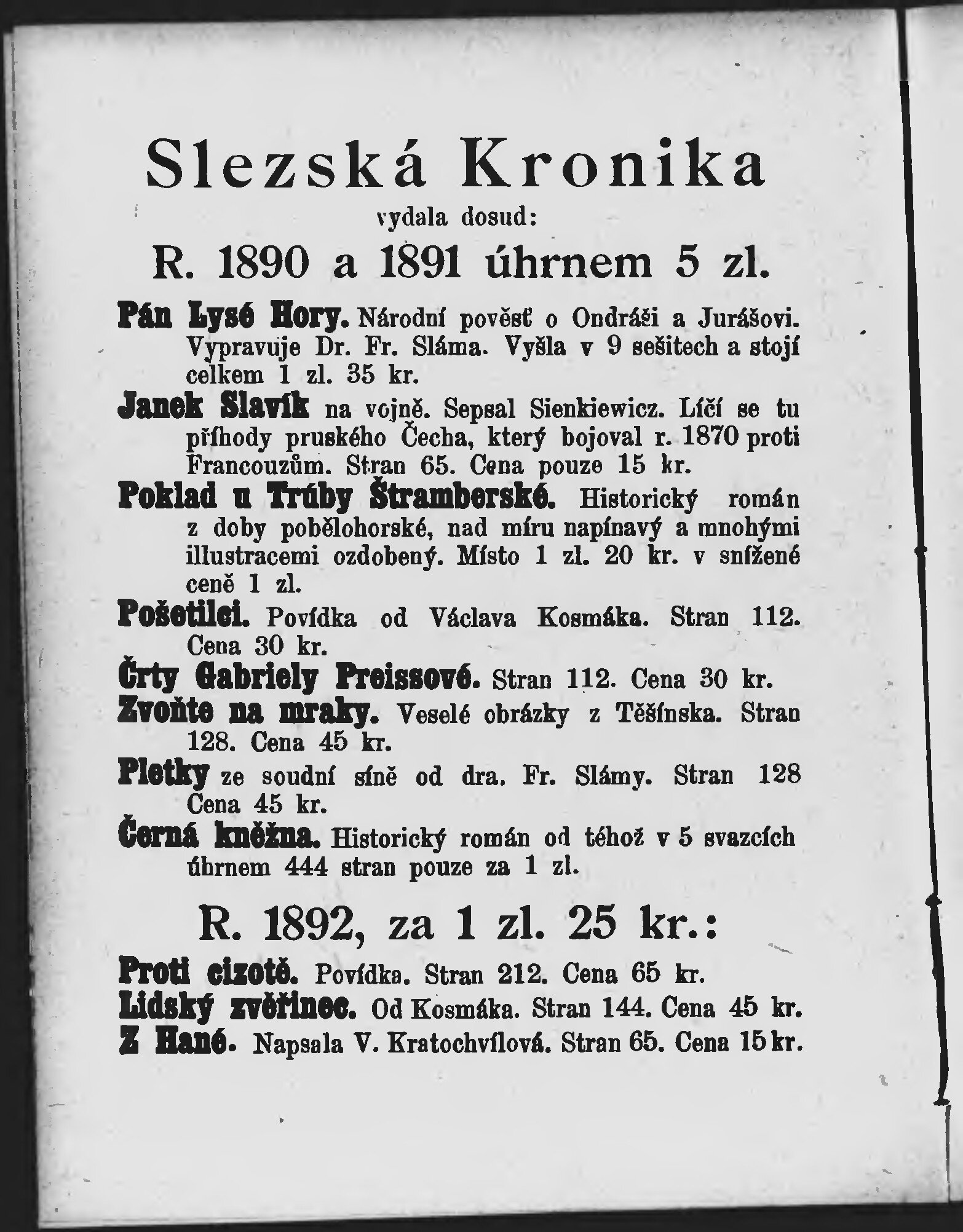 Slezská Kronika
vydala dosud:

R. 1890 a 1891 úhrnem 5 zl.

Pán Lysé Hory. Národní pověsť o Ondráši a Jurášovi. Vypravuje Dr. Fr. Sláma. Vyšla v 9 sešitech a stojí celkem 1 zl. 35 kr.

Janek Slavík na vojně. Sepsal Sienkiewicz. Líčí se tu příhody pruského Čecha, který bojoval r. 1870 proti Francouzům. Stran 65. Cena pouze 15 kr.

Poklad u Trúby Štramberské. Historický román z doby pobělohorské, nad míru napínavý a mnohými illustracemi ozdobený. Místo 1 zl. 20 kr. v snížené ceně 1 zl.

Pošetilci. Povídka od Václava Kosmáka. Stran 112. Cena 30 kr.

Črty Gabriely Preissové. Stran 112. Cena 30 kr.

Zvoňte na mraky. Veselé obrázky z Těšínska. Stran 128. Cena 45 kr.

Pletky ze soudní síně od dra. Fr. Slámy. Stran 128 Cena 45 kr.

Černá kněžna. Historický román od téhož v 5 svazcích úhrnem 444 stran pouze za 1 zl.

R. 1892, za 1 zl. 25 kr.:

Proti cizotě. Povídka. Stran 212. Cena 65 kr.

Lidský zvěřinec. Od Kosmáka. Stran 144. Cena 45 kr.

Z Hané. Napsala V. Kratochvílová. Stran 65. Cena 15 kr.